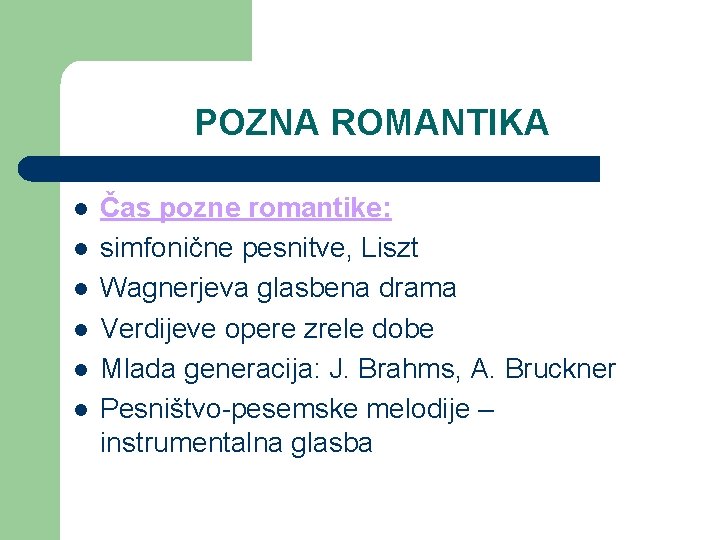 POZNA ROMANTIKA

- Čas pozne romantike:
- simfonične pesnitve, Liszt
- Wagnerjeva glasbena drama
- Verdijeve opere zrele dobe
- Mlada generacija: J. Brahms, A. Bruckner
- Pesništvo-pesemske melodije – instrumentalna glasba